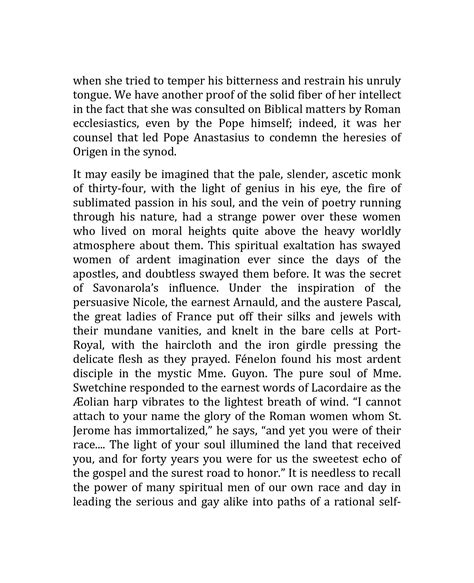 when she tried to temper his bitterness and restrain his unruly tongue. We have another proof of the solid fiber of her intellect in the fact that she was consulted on Biblical matters by Roman ecclesiastics, even by the Pope himself; indeed, it was her counsel that led Pope Anastasius to condemn the heresies of Origen in the synod.

It may easily be imagined that the pale, slender, ascetic monk of thirty-four, with the light of genius in his eye, the fire of sublimated passion in his soul, and the vein of poetry running through his nature, had a strange power over these women who lived on moral heights quite above the heavy worldly atmosphere about them. This spiritual exaltation has swayed women of ardent imagination ever since the days of the apostles, and doubtless swayed them before. It was the secret of Savonarola's influence. Under the inspiration of the persuasive Nicole, the earnest Arnauld, and the austere Pascal, the great ladies of France put off their silks and jewels with their mundane vanities, and knelt in the bare cells at Port-Royal, with the haircloth and the iron girdle pressing the delicate flesh as they prayed. Fénelon found his most ardent disciple in the mystic Mme. Guyon. The pure soul of Mme. Swetchine responded to the earnest words of Lacordaire as the Æolian harp vibrates to the lightest breath of wind. "I cannot attach to your name the glory of the Roman women whom St. Jerome has immortalized," he says, "and yet you were of their race.... The light of your soul illumined the land that received you, and for forty years you were for us the sweetest echo of the gospel and the surest road to honor." It is needless to recall the power of many spiritual men of our own race and day in leading the serious and gay alike into paths of a rational self-